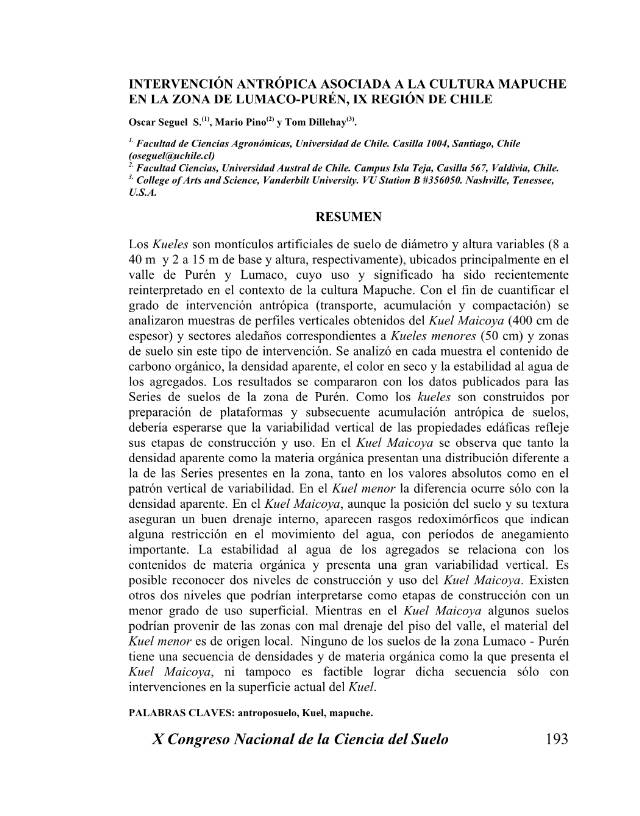 INTERVENCIÓN ANTRÓPICA ASOCIADA A LA CULTURA MAPUCHE EN LA ZONA DE LUMACO-PURÉN, IX REGIÓN DE CHILE

Oscar Seguel S.$^{(1)}$, Mario Pino$^{(2)}$ y Tom Dillehay$^{(3)}$.

$^{1.}$ Facultad de Ciencias Agronómicas, Universidad de Chile. Casilla 1004, Santiago, Chile (oseguel@uchile.cl)
$^{2.}$ Facultad Ciencias, Universidad Austral de Chile. Campus Isla Teja, Casilla 567, Valdivia, Chile.
$^{3.}$ College of Arts and Science, Vanderbilt University. VU Station B #356050. Nashville, Tenessee, U.S.A.

RESUMEN

Los Kueles son montículos artificiales de suelo de diámetro y altura variables (8 a 40 m y 2 a 15 m de base y altura, respectivamente), ubicados principalmente en el valle de Purén y Lumaco, cuyo uso y significado ha sido recientemente reinterpretado en el contexto de la cultura Mapuche. Con el fin de cuantificar el grado de intervención antrópica (transporte, acumulación y compactación) se analizaron muestras de perfiles verticales obtenidos del Kuel Maicoya (400 cm de espesor) y sectores aledaños correspondientes a Kueles menores (50 cm) y zonas de suelo sin este tipo de intervención. Se analizó en cada muestra el contenido de carbono orgánico, la densidad aparente, el color en seco y la estabilidad al agua de los agregados. Los resultados se compararon con los datos publicados para las Series de suelos de la zona de Purén. Como los kueles son construidos por preparación de plataformas y subsecuente acumulación antrópica de suelos, debería esperarse que la variabilidad vertical de las propiedades edáficas refleje sus etapas de construcción y uso. En el Kuel Maicoya se observa que tanto la densidad aparente como la materia orgánica presentan una distribución diferente a la de las Series presentes en la zona, tanto en los valores absolutos como en el patrón vertical de variabilidad. En el Kuel menor la diferencia ocurre sólo con la densidad aparente. En el Kuel Maicoya, aunque la posición del suelo y su textura aseguran un buen drenaje interno, aparecen rasgos redoximórficos que indican alguna restricción en el movimiento del agua, con períodos de anegamiento importante. La estabilidad al agua de los agregados se relaciona con los contenidos de materia orgánica y presenta una gran variabilidad vertical. Es posible reconocer dos niveles de construcción y uso del Kuel Maicoya. Existen otros dos niveles que podrían interpretarse como etapas de construcción con un menor grado de uso superficial. Mientras en el Kuel Maicoya algunos suelos podrían provenir de las zonas con mal drenaje del piso del valle, el material del Kuel menor es de origen local. Ninguno de los suelos de la zona Lumaco - Purén tiene una secuencia de densidades y de materia orgánica como la que presenta el Kuel Maicoya, ni tampoco es factible lograr dicha secuencia sólo con intervenciones en la superficie actual del Kuel.

PALABRAS CLAVES: antroposuelo, Kuel, mapuche.

X Congreso Nacional de la Ciencia del Suelo 193